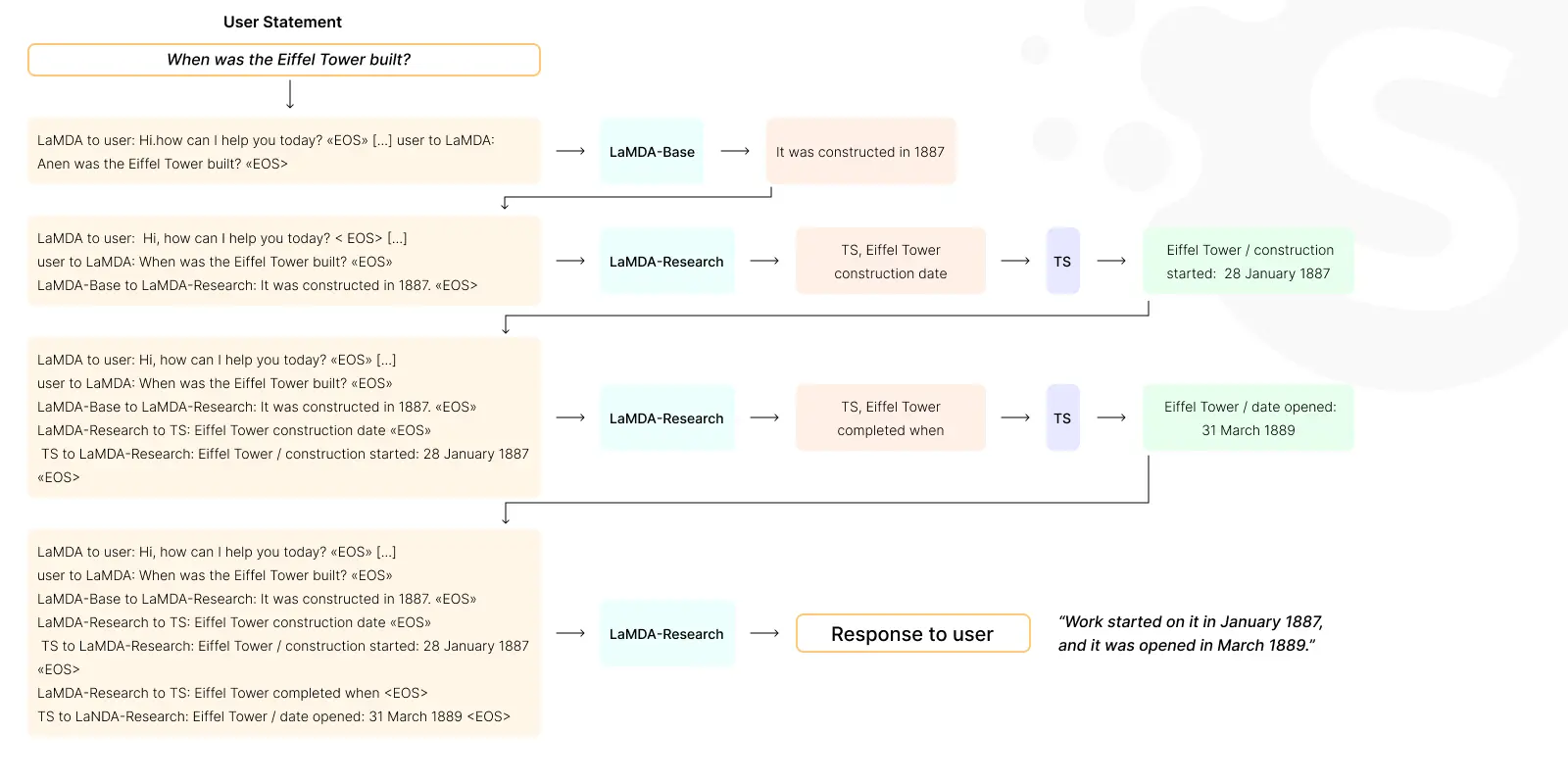 User Statement

When was the Eiffel Tower built?

LaMDA to user: Hi.how can I help you today? «EOS» [...] user to LaMDA: Anen was the Eiffel Tower built? «EOS>

LaMDA-Base

It was constructed in 1887

LaMDA to user: Hi, how can I help you today? < EOS> [...]
user to LaMDA: When was the Eiffel Tower built? «EOS»
LaMDA-Base to LaMDA-Research: It was constructed in 1887. «EOS>

LaMDA-Research

TS, Eiffel Tower construction date

TS

Eiffel Tower / construction started: 28 January 1887

LaMDA to user: Hi, how can I help you today? «EOS» [...]
user to LaMDA: When was the Eiffel Tower built? «EOS»
LaMDA-Base to LaMDA-Research: It was constructed in 1887. «EOS»
LaMDA-Research to TS: Eiffel Tower construction date «EOS»
TS to LaMDA-Research: Eiffel Tower / construction started: 28 January 1887 «EOS>

LaMDA-Research

TS, Eiffel Tower completed when

TS

Eiffel Tower / date opened: 31 March 1889

LaMDA to user: Hi, how can I help you today? «EOS» [...]
user to LaMDA: When was the Eiffel Tower built? «EOS»
LaMDA-Base to LaMDA-Research: It was constructed in 1887. «EOS»
LaMDA-Research to TS: Eiffel Tower construction date «EOS»
TS to LaMDA-Research: Eiffel Tower / construction started: 28 January 1887 «EOS>
LaMDA-Research to TS: Eiffel Tower completed when <EOS>
TS to LaNDA-Research: Eiffel Tower / date opened: 31 March 1889 <EOS>

LaMDA-Research

Response to user

"Work started on it in January 1887, and it was opened in March 1889."